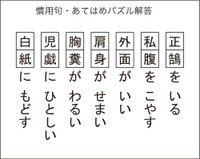 慣用句・あてはめパズル解答

正鵠をいる

私腹をこやす

外面がいい

肩身がせまい

胸糞がわるい

児戯にひとしい

白紙にもどす